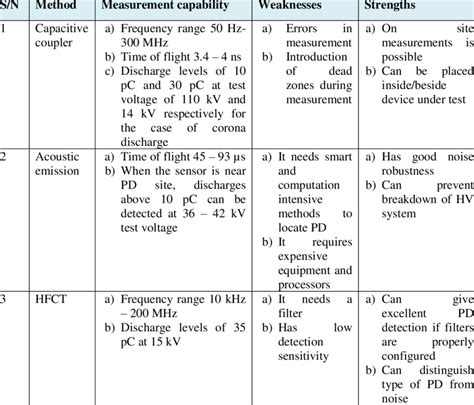 | S/N | Method | Measurement capability | Weaknesses | Strengths |
|---|---|---|---|---|
| 1 | Capacitive coupler | a) Frequency range 50 Hz-300 MHz b) Time of flight 3.4 – 4 ns c) Discharge levels of 10 pC and 30 pC at test voltage of 110 kV and 14 kV respectively for the case of corona discharge | a) Errors in measurement b) Introduction of dead zones during measurement | a) On site measurements is possible b) Can be placed inside/beside device under test |
| 2 | Acoustic emission | a) Time of flight 45 – 93 µs b) When the sensor is near PD site, discharges above 10 pC can be detected at 36 – 42 kV test voltage | a) It needs smart and computation intensive methods to locate PD b) It requires expensive equipment and processors | a) Has good noise robustness b) Can prevent breakdown of HV system |
| 3 | HFCT | a) Frequency range 10 kHz – 200 MHz b) Discharge levels of 35 pC at 15 kV | a) It needs a filter b) Has low detection sensitivity | a) Can give excellent PD detection if filters are properly configured b) Can distinguish type of PD from noise |